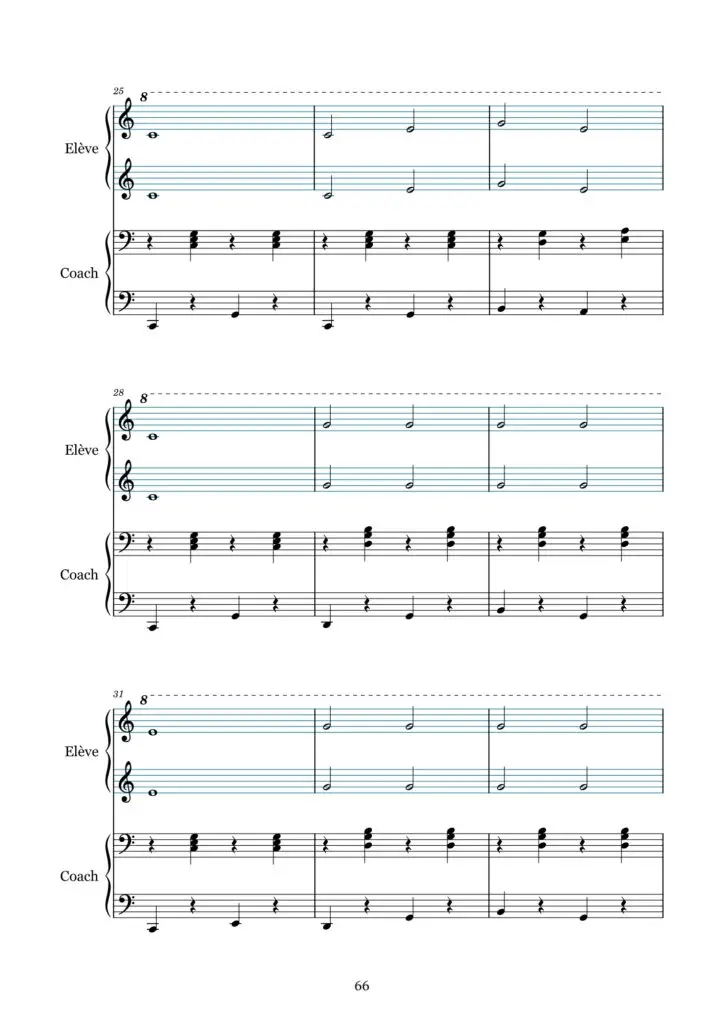 25
8

Elève

Coach

28
8

Elève

Coach

31
8

Elève

Coach

66